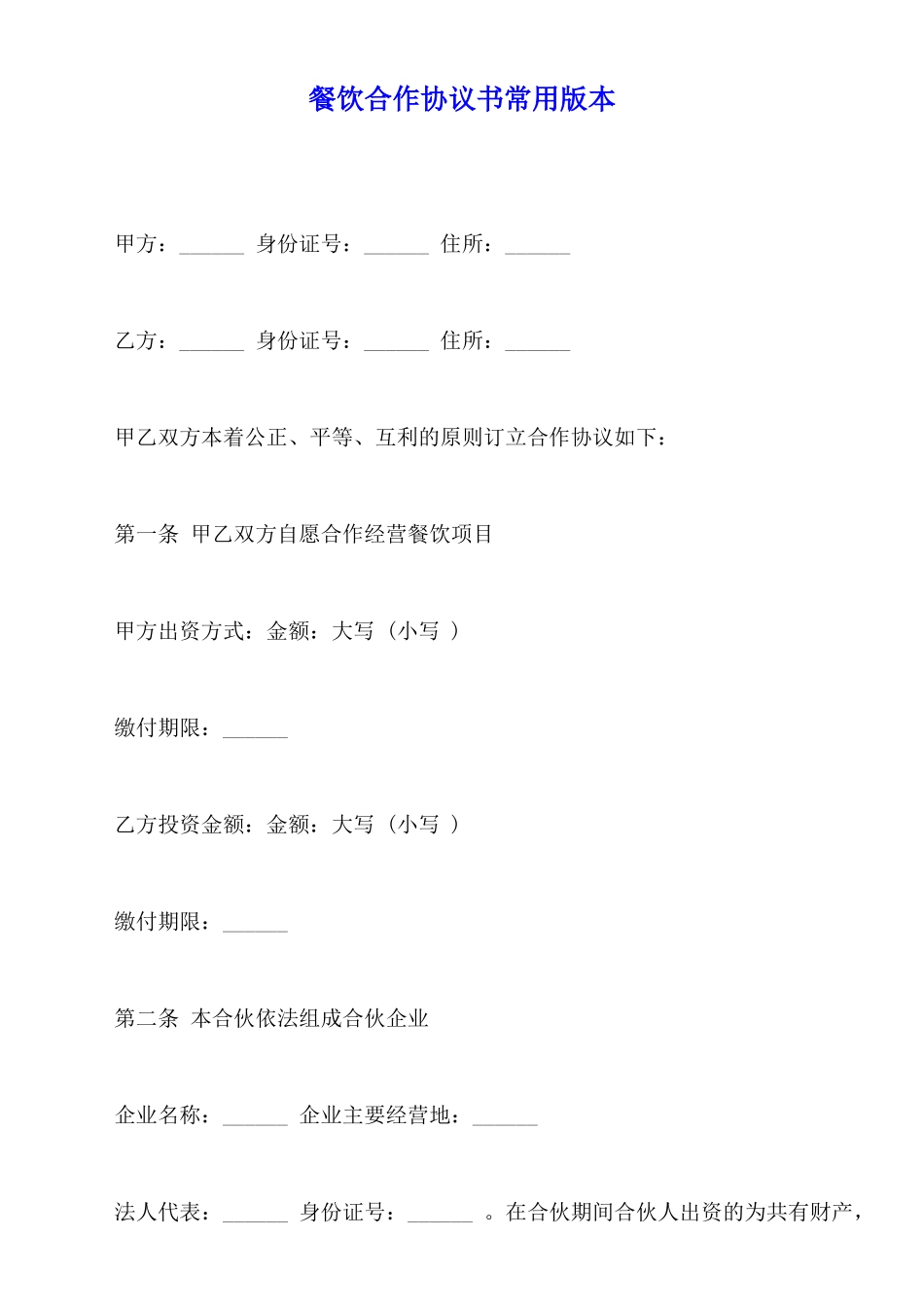 餐饮合作协议书常用版本

甲方：______ 身份证号：______ 住所：______

乙方：______ 身份证号：______ 住所：______

甲乙双方本着公正、平等、互利的原则订立合作协议如下：

第一条 甲乙双方自愿合作经营餐饮项目

甲方出资方式：金额：大写（小写 ）

缴付期限：______

乙方投资金额：金额：大写（小写 ）

缴付期限：______

第二条 本合伙依法组成合伙企业

企业名称：______ 企业主要经营地：______

法人代表：______ 身份证号：______ 。在合伙期间合伙人出资的为共有财产，